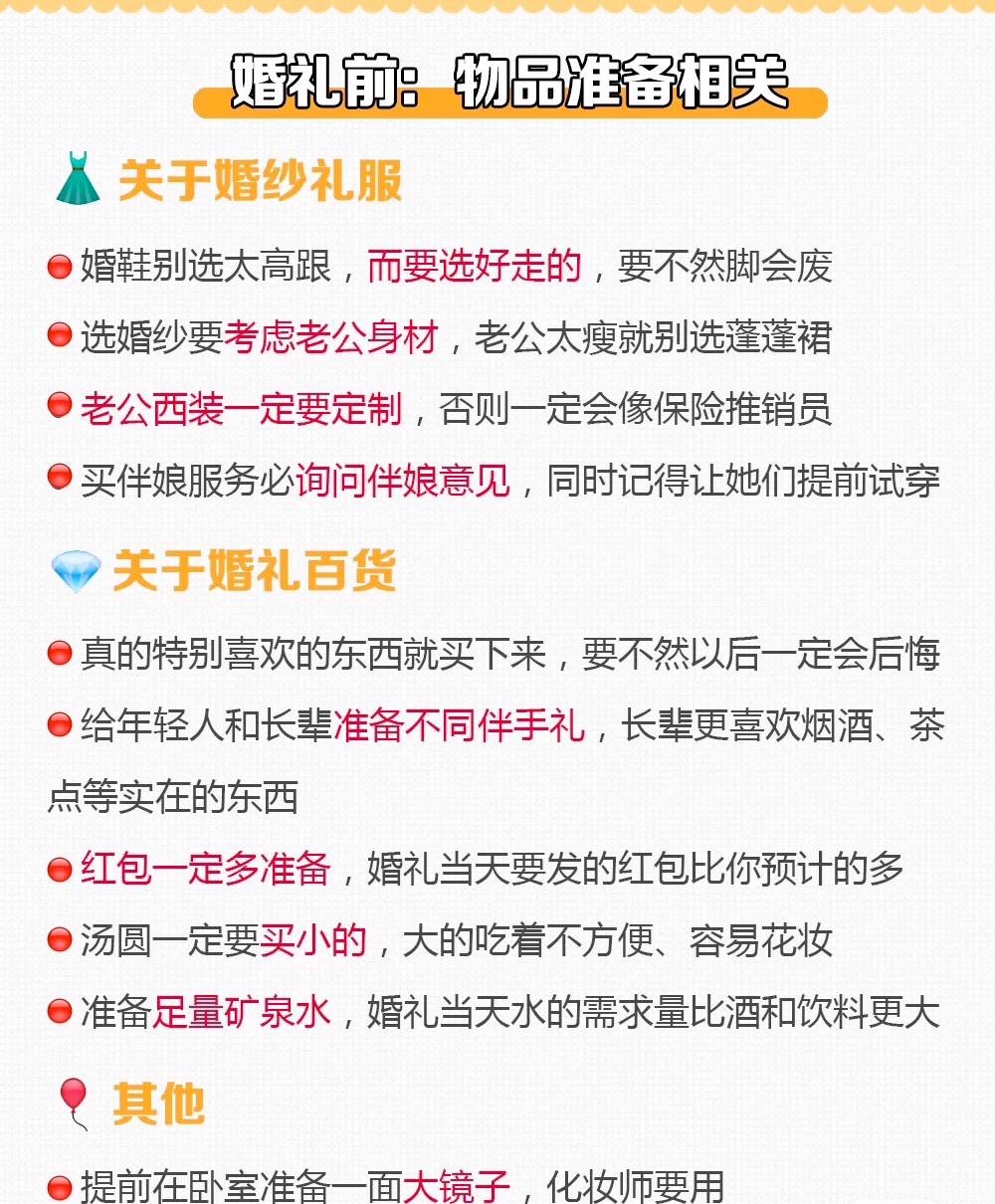 婚礼前：物品准备相关

关于婚纱礼服

• 婚鞋别选太高跟，而要选好走的，要不然脚会废

• 选婚纱要考虑老公身材，老公太瘦就别选蓬蓬裙

• 老公西装一定要定制，否则一定会像保险推销员

• 买伴娘服务必询问伴娘意见，同时记得让她们提前试穿

关于婚礼百货

• 真的特别喜欢的东西就买下来，要不然以后一定会后悔

• 给年轻人和长辈准备不同伴手礼，长辈更喜欢烟酒、茶点等实在的东西

• 红包一定多准备，婚礼当天要发的红包比你预计的多

• 汤圆一定要买小的，大的吃着不方便、容易花妆

• 准备足量矿泉水，婚礼当天水的需求量比酒和饮料更大

其他

• 提前在卧室准备一面大镜子，化妆师要用